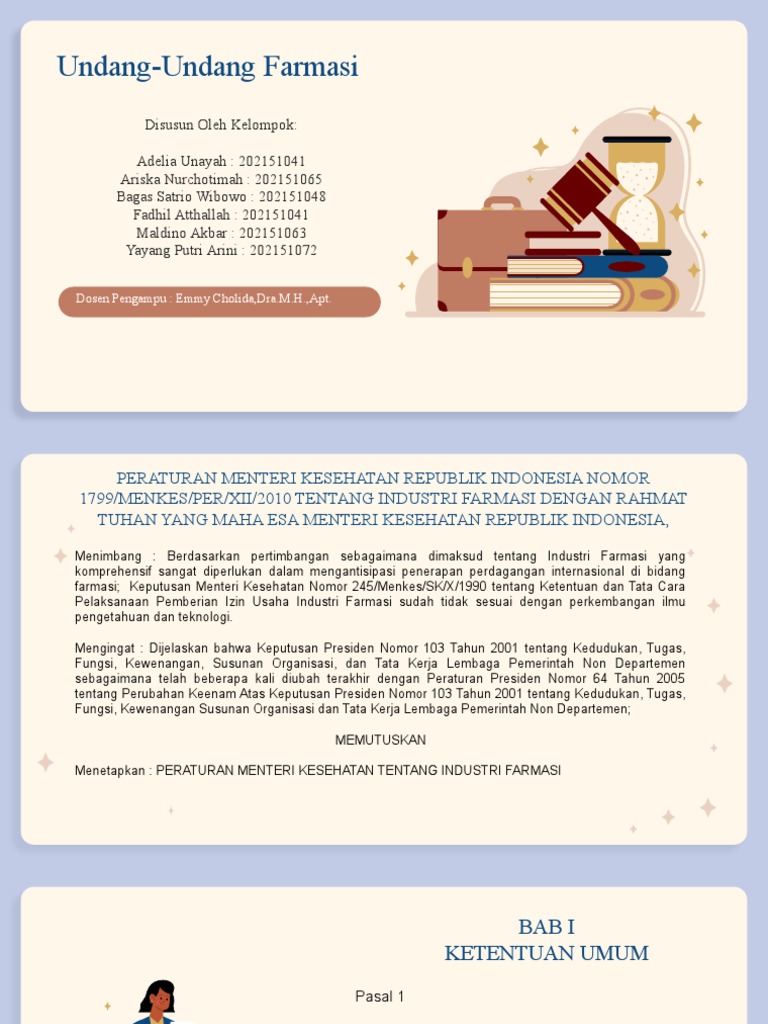 Undang-Undang Farmasi

Disusun Oleh Kelompok:

Adelia Unayah : 202151041
Ariska Nurchotimah : 202151065
Bagas Satrio Wibowo : 202151048
Fadhil Atthallah : 202151041
Maldino Akbar : 202151063
Yayang Putri Arini : 202151072

Dosen Pengampu : Emmy Cholida,Dra.M.H.,Apt.

PERATURAN MENTERI KESEHATAN REPUBLIK INDONESIA NOMOR 1799/MENKES/PER/XII/2010 TENTANG INDUSTRI FARMASI DENGAN RAHMAT TUHAN YANG MAHA ESA MENTERI KESEHATAN REPUBLIK INDONESIA,

Menimbang : Berdasarkan pertimbangan sebagaimana dimaksud tentang Industri Farmasi yang komprehensif sangat diperlukan dalam mengantisipasi penerapan perdagangan internasional di bidang farmasi; Keputusan Menteri Kesehatan Nomor 245/Menkes/SK/X/1990 tentang Ketentuan dan Tata Cara Pelaksanaan Pemberian Izin Usaha Industri Farmasi sudah tidak sesuai dengan perkembangan ilmu pengetahuan dan teknologi.

Mengingat : Dijelaskan bahwa Keputusan Presiden Nomor 103 Tahun 2001 tentang Kedudukan, Tugas, Fungsi, Kewenangan, Susunan Organisasi, dan Tata Kerja Lembaga Pemerintah Non Departemen sebagaimana telah beberapa kali diubah terakhir dengan Peraturan Presiden Nomor 64 Tahun 2005 tentang Perubahan Keenam Atas Keputusan Presiden Nomor 103 Tahun 2001 tentang Kedudukan, Tugas, Fungsi, Kewenangan Susunan Organisasi dan Tata Kerja Lembaga Pemerintah Non Departemen;

MEMUTUSKAN

Menetapkan : PERATURAN MENTERI KESEHATAN TENTANG INDUSTRI FARMASI

BAB I
KETENTUAN UMUM

Pasal 1